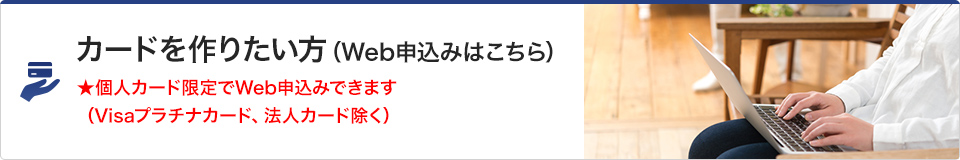 カードを作りたい方（Web申込みはこちら）

★個人カード限定でWeb申込みできます
（Visaプラチナカード、法人カード除く）